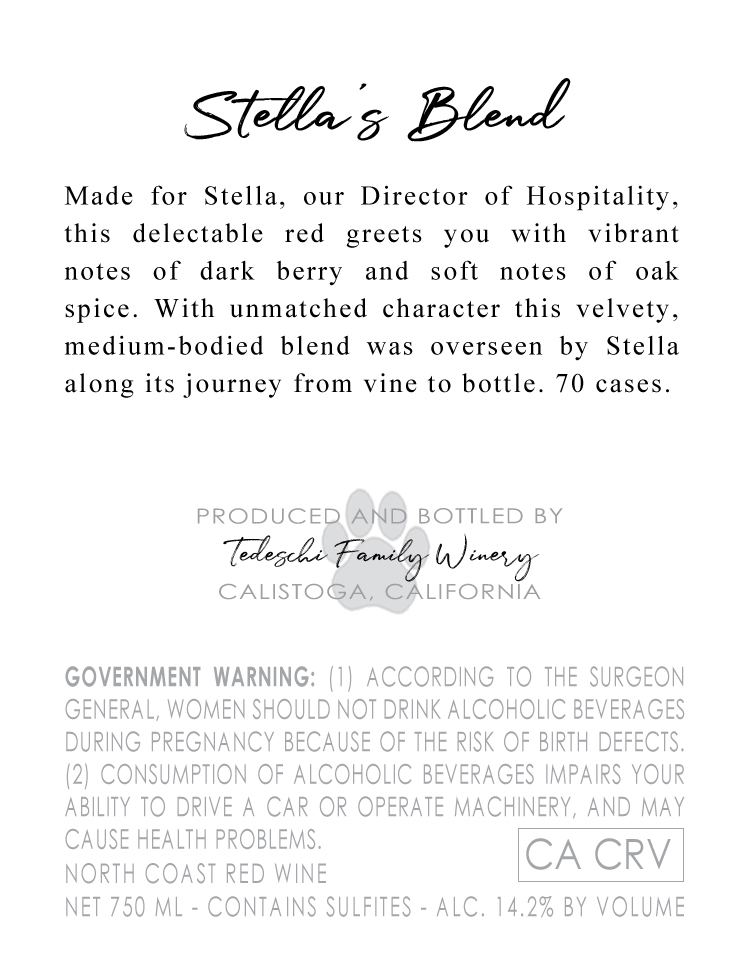 Stella's Blend

Made for Stella, our Director of Hospitality, this delectable red greets you with vibrant notes of dark berry and soft notes of oak spice. With unmatched character this velvety, medium-bodied blend was overseen by Stella along its journey from vine to bottle. 70 cases.

PRODUCED AND BOTTLED BY
Tedeschi Family Winery
CALISTOGA, CALIFORNIA

GOVERNMENT WARNING: (1) ACCORDING TO THE SURGEON GENERAL, WOMEN SHOULD NOT DRINK ALCOHOLIC BEVERAGES DURING PREGNANCY BECAUSE OF THE RISK OF BIRTH DEFECTS. (2) CONSUMPTION OF ALCOHOLIC BEVERAGES IMPAIRS YOUR ABILITY TO DRIVE A CAR OR OPERATE MACHINERY, AND MAY CAUSE HEALTH PROBLEMS.

CA CRV

NORTH COAST RED WINE
NET 750 ML - CONTAINS SULFITES - ALC. 14.2% BY VOLUME